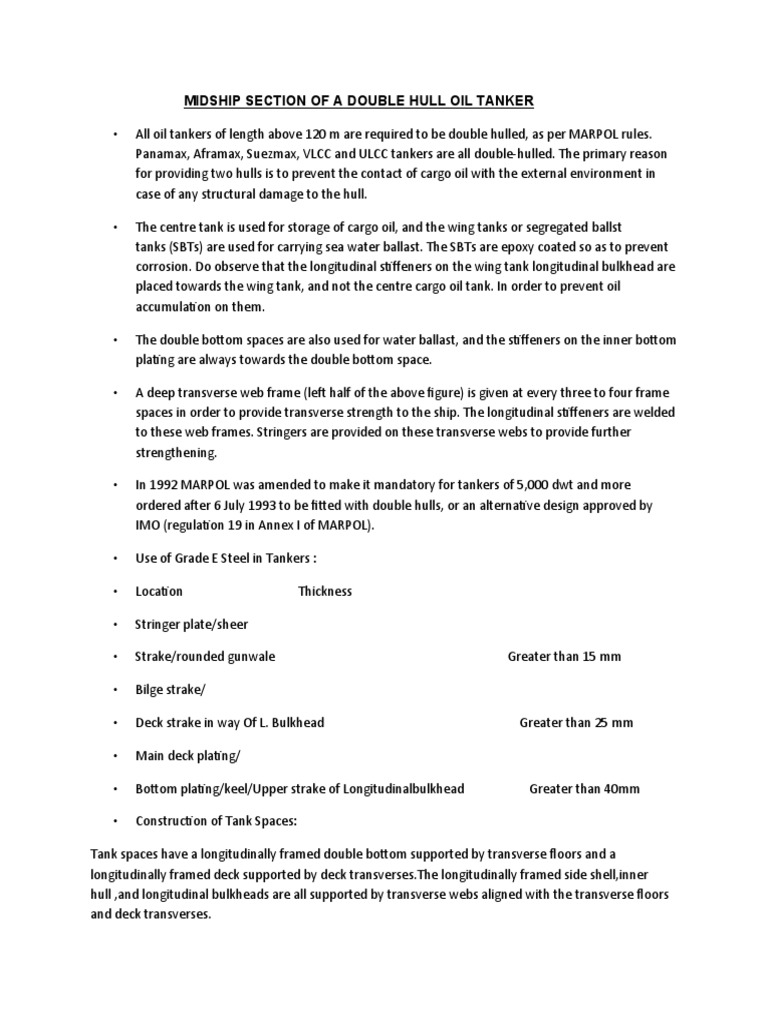 MIDSHIP SECTION OF A DOUBLE HULL OIL TANKER

• All oil tankers of length above 120 m are required to be double hulled, as per MARPOL rules. Panamax, Aframax, Suezmax, VLCC and ULCC tankers are all double-hulled. The primary reason for providing two hulls is to prevent the contact of cargo oil with the external environment in case of any structural damage to the hull.

• The centre tank is used for storage of cargo oil, and the wing tanks or segregated ballst tanks (SBTs) are used for carrying sea water ballast. The SBTs are epoxy coated so as to prevent corrosion. Do observe that the longitudinal stiffeners on the wing tank longitudinal bulkhead are placed towards the wing tank, and not the centre cargo oil tank. In order to prevent oil accumulation on them.

• The double bottom spaces are also used for water ballast, and the stiffeners on the inner bottom plating are always towards the double bottom space.

• A deep transverse web frame (left half of the above figure) is given at every three to four frame spaces in order to provide transverse strength to the ship. The longitudinal stiffeners are welded to these web frames. Stringers are provided on these transverse webs to provide further strengthening.

• In 1992 MARPOL was amended to make it mandatory for tankers of 5,000 dwt and more ordered after 6 July 1993 to be fitted with double hulls, or an alternative design approved by IMO (regulation 19 in Annex I of MARPOL).

• Use of Grade E Steel in Tankers :

• Location Thickness

• Stringer plate/sheer

• Strake/rounded gunwale Greater than 15 mm

• Bilge strake/

• Deck strake in way Of L. Bulkhead Greater than 25 mm

• Main deck plating/

• Bottom plating/keel/Upper strake of Longitudinalbulkhead Greater than 40mm

• Construction of Tank Spaces:

Tank spaces have a longitudinally framed double bottom supported by transverse floors and a longitudinally framed deck supported by deck transverses.The longitudinally framed side shell,inner hull ,and longitudinal bulkheads are all supported by transverse webs aligned with the transverse floors and deck transverses.